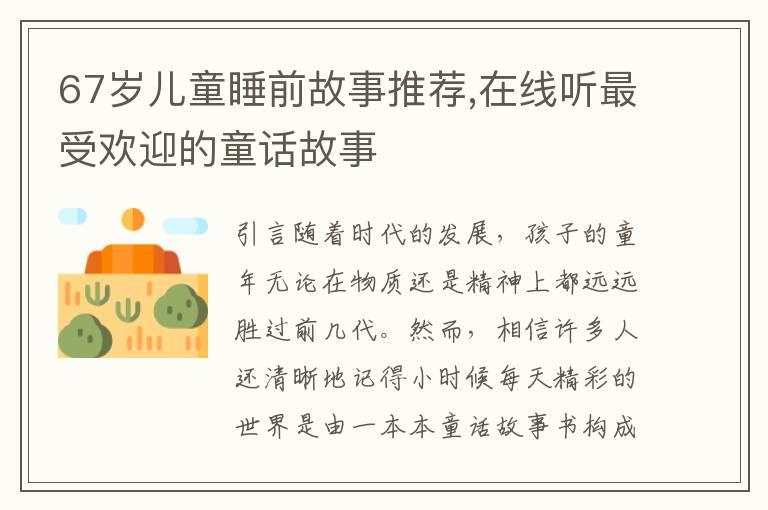 67岁儿童睡前故事推荐,在线听最受欢迎的童话故事

引言随着时代的发展，孩子的童年无论在物质还是精神上都远远胜过前几代。然而，相信许多人还清晰地记得小时候每天精彩的世界是由一本本童话故事书构成